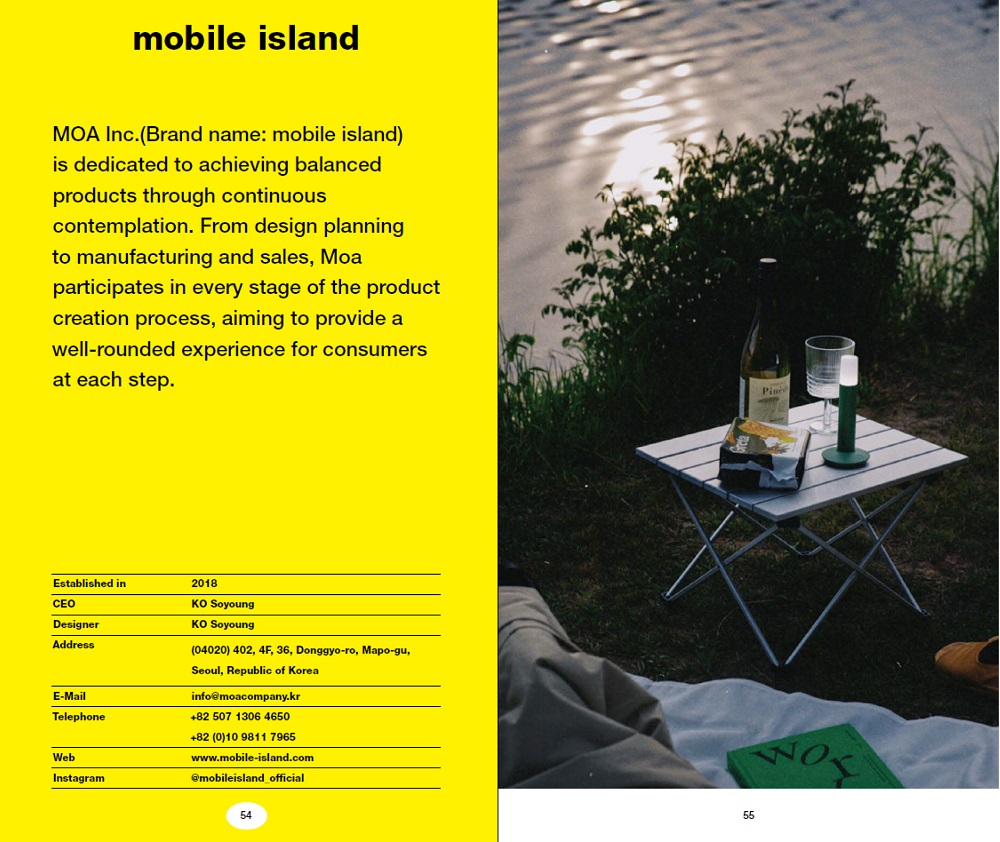 mobile island

MOA Inc.(Brand name: mobile island) is dedicated to achieving balanced products through continuous contemplation. From design planning to manufacturing and sales, Moa participates in every stage of the product creation process, aiming to provide a well-rounded experience for consumers at each step.

Established in
2018
CEO
KO Soyoung
Designer
KO Soyoung
Address
(04020) 402, 4F, 36, Donggyo-ro, Mapo-gu, Seoul, Republic of Korea
E-Mail
info@moacompany.kr
Telephone
+82 507 1306 4650
+82 (0)10 9811 7965
Web
www.mobile-island.com
Instagram
@mobileisland_official

54

55